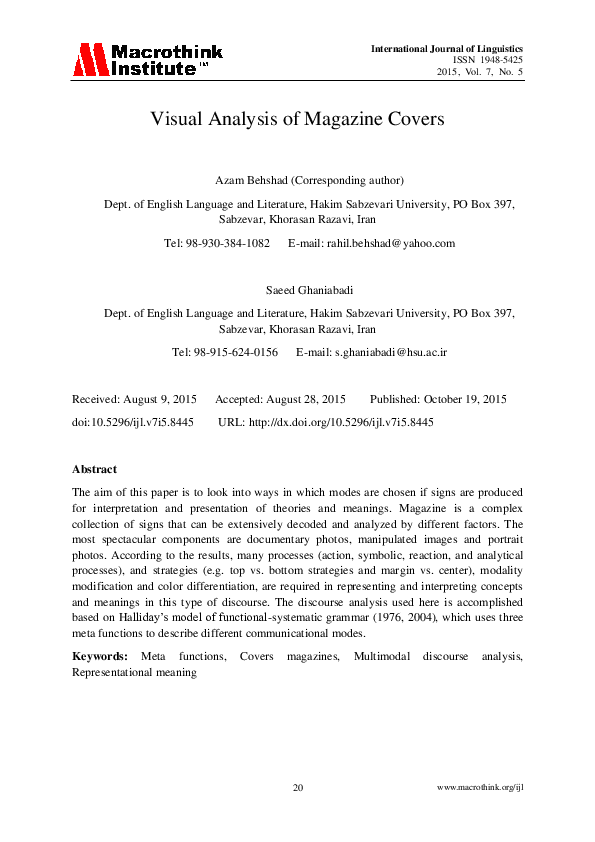 Macrothink Institute™

International Journal of Linguistics
ISSN 1948-5425
2015, Vol. 7, No. 5

Visual Analysis of Magazine Covers

Azam Behshad (Corresponding author)

Dept. of English Language and Literature, Hakim Sabzevari University, PO Box 397, Sabzevar, Khorasan Razavi, Iran

Tel: 98-930-384-1082 E-mail: rahil.behshad@yahoo.com

Saeed Ghaniabadi

Dept. of English Language and Literature, Hakim Sabzevari University, PO Box 397, Sabzevar, Khorasan Razavi, Iran

Tel: 98-915-624-0156 E-mail: s.ghaniabadi@hsu.ac.ir

Received: August 9, 2015 Accepted: August 28, 2015 Published: October 19, 2015

doi:10.5296/ijl.v7i5.8445 URL: http://dx.doi.org/10.5296/ijl.v7i5.8445

Abstract

The aim of this paper is to look into ways in which modes are chosen if signs are produced for interpretation and presentation of theories and meanings. Magazine is a complex collection of signs that can be extensively decoded and analyzed by different factors. The most spectacular components are documentary photos, manipulated images and portrait photos. According to the results, many processes (action, symbolic, reaction, and analytical processes), and strategies (e.g. top vs. bottom strategies and margin vs. center), modality modification and color differentiation, are required in representing and interpreting concepts and meanings in this type of discourse. The discourse analysis used here is accomplished based on Halliday's model of functional-systematic grammar (1976, 2004), which uses three meta functions to describe different communicational modes.

Keywords: Meta functions, Covers magazines, Multimodal discourse analysis, Representational meaning

20

www.macrothink.org/ijl